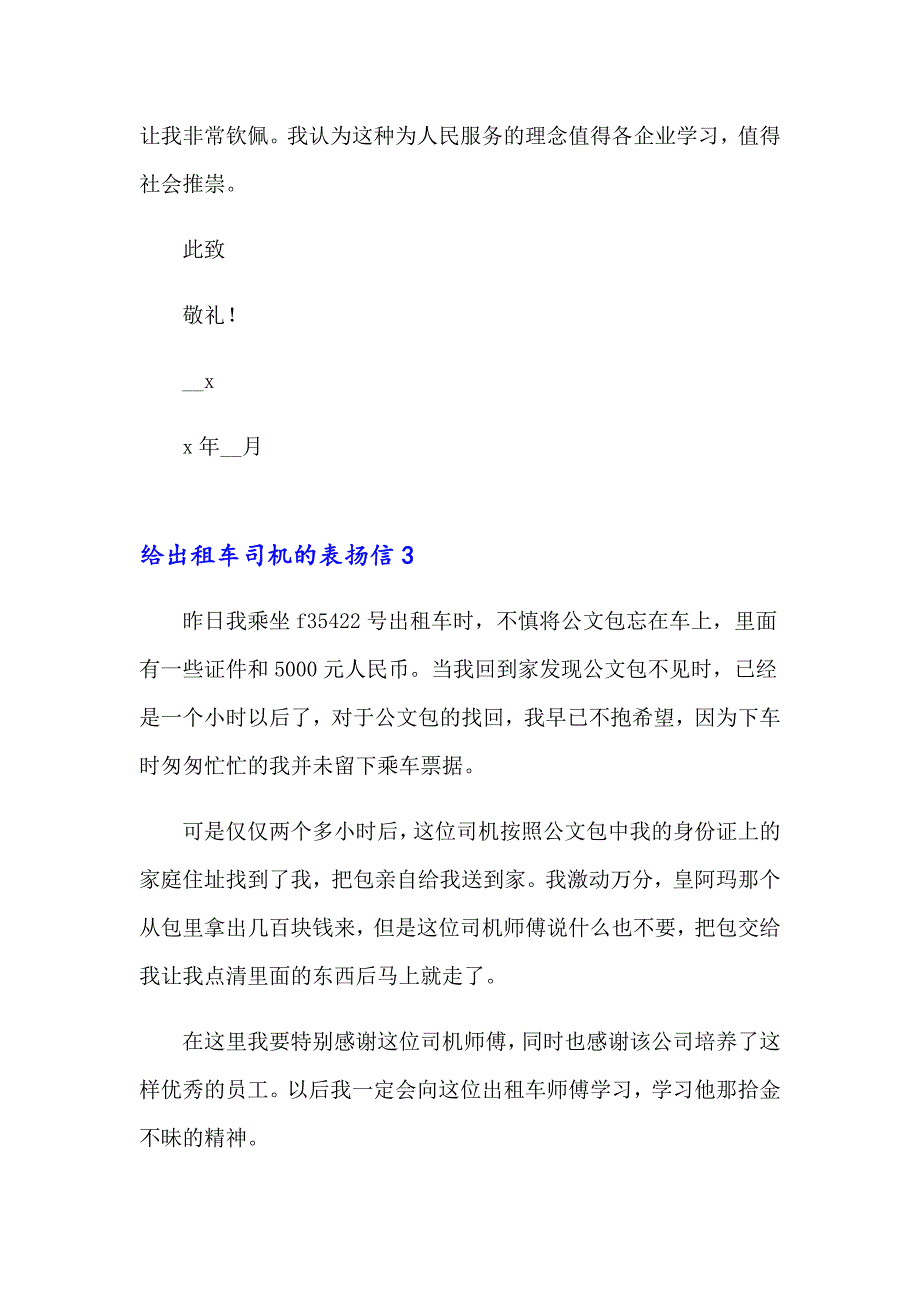 让我非常钦佩。我认为这种为人民服务的理念值得各企业学习，值得社会推崇。

此致

敬礼！

__x

x 年__月

给出租车司机的表扬信 3

昨日我乘坐 f35422 号出租车时，不慎将公文包忘在车上，里面有一些证件和 5000 元人民币。当我回到家发现公文包不见时，已经是一个小时以后了，对于公文包的找回，我早已不抱希望，因为下车时匆匆忙忙的我并未留下乘车票据。

可是仅仅两个多小时后，这位司机按照公文包中我的身份证上的家庭住址找到了我，把包亲自给我送到家。我激动万分，皇阿玛那个从包里拿出几百块钱来，但是这位司机师傅说什么也不要，把包交给我让我点清里面的东西后马上就走了。

在这里我要特别感谢这位司机师傅，同时也感谢该公司培养了这样优秀的员工。以后我一定会向这位出租车师傅学习，学习他那拾金不昧的精神。